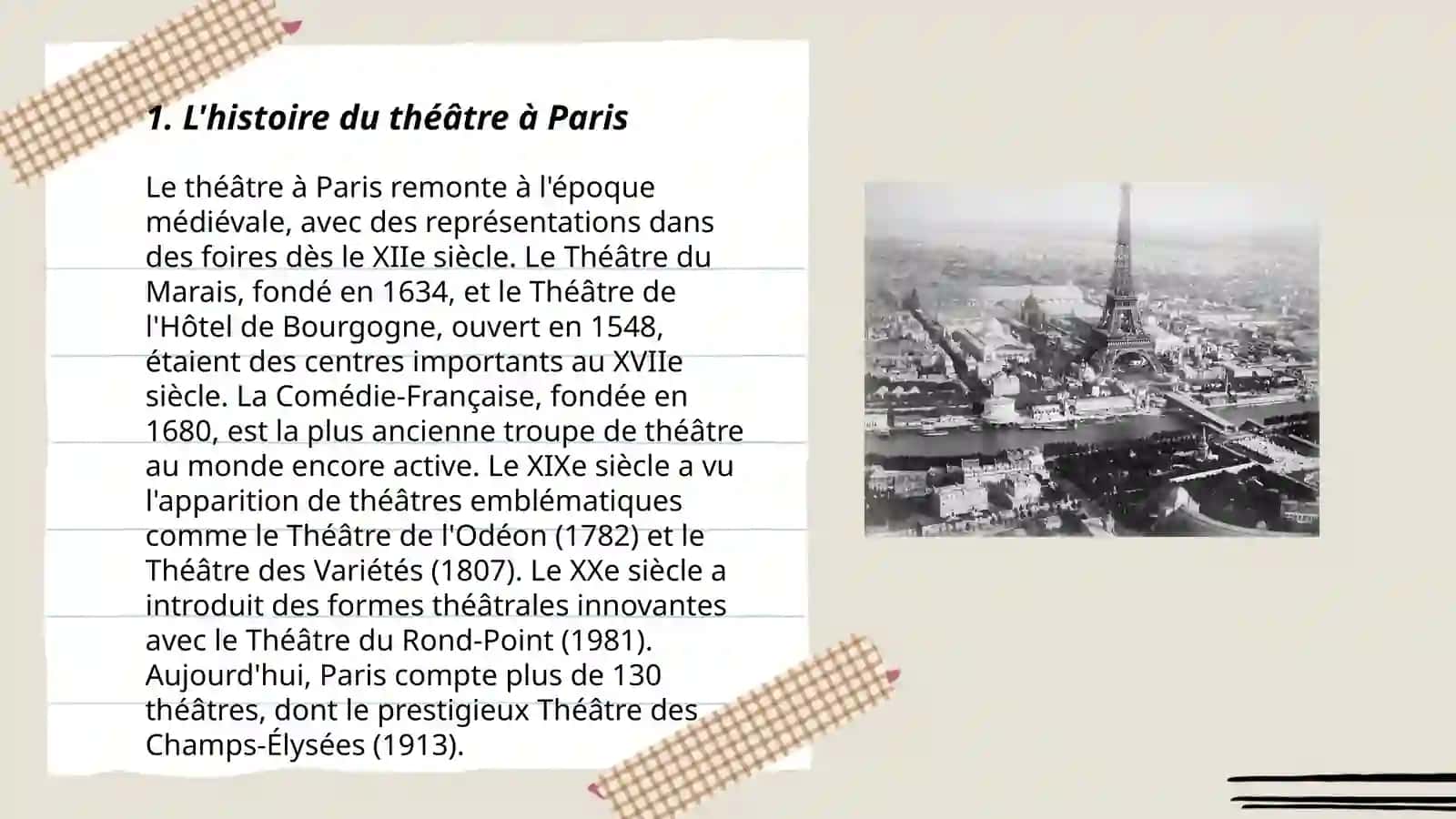 1. L'histoire du théâtre à Paris

Le théâtre à Paris remonte à l'époque médiévale, avec des représentations dans des foires dès le XIIe siècle. Le Théâtre du Marais, fondé en 1634, et le Théâtre de l'Hôtel de Bourgogne, ouvert en 1548, étaient des centres importants au XVIIe siècle. La Comédie-Française, fondée en 1680, est la plus ancienne troupe de théâtre au monde encore active. Le XIXe siècle a vu l'apparition de théâtres emblématiques comme le Théâtre de l'Odéon (1782) et le Théâtre des Variétés (1807). Le XXe siècle a introduit des formes théâtrales innovantes avec le Théâtre du Rond-Point (1981). Aujourd'hui, Paris compte plus de 130 théâtres, dont le prestigieux Théâtre des Champs-Élysées (1913).